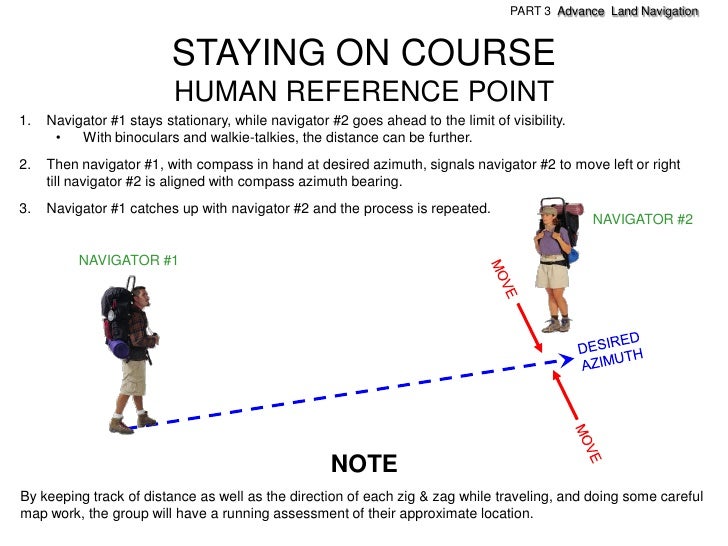 PART 3 Advance Land Navigation

STAYING ON COURSE
HUMAN REFERENCE POINT

1. Navigator #1 stays stationary, while navigator #2 goes ahead to the limit of visibility.
• With binoculars and walkie-talkies, the distance can be further.

2. Then navigator #1, with compass in hand at desired azimuth, signals navigator #2 to move left or right till navigator #2 is aligned with compass azimuth bearing.

3. Navigator #1 catches up with navigator #2 and the process is repeated.

NAVIGATOR #2

NAVIGATOR #1

MOVE

DESIRED AZIMUTH

MOVE

NOTE

By keeping track of distance as well as the direction of each zig & zag while traveling, and doing some careful map work, the group will have a running assessment of their approximate location.